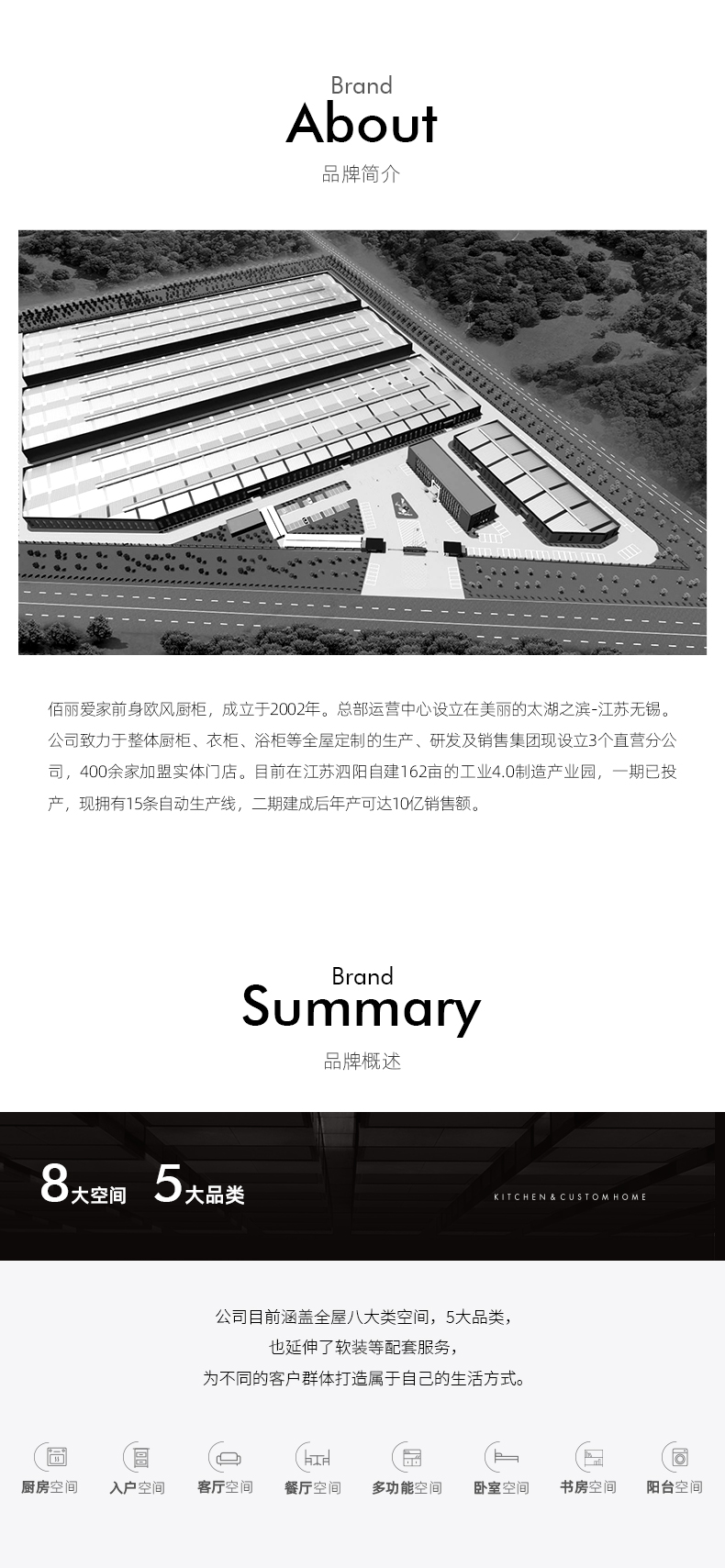 Brand
About
品牌简介

佰丽爱家前身欧风厨柜，成立于2002年。总部运营中心设立在美丽的太湖之滨-江苏无锡。公司致力于整体厨柜、衣柜、浴柜等全屋定制的生产、研发及销售集团现设立3个直营分公司，400余家加盟实体门店。目前在江苏泗阳自建162亩的工业4.0制造产业园，一期已投产，现拥有15条自动生产线，二期建成后年产可达10亿销售额。

Brand
Summary
品牌概述

8大空间 5大品类
KITCHEN & CUSTOM HOME

公司目前涵盖全屋八大类空间，5大品类，
也延伸了软装等配套服务，
为不同的客户群体打造属于自己的生活方式。

厨房空间 入户空间 客厅空间 餐厅空间 多功能空间 卧室空间 书房空间 阳台空间